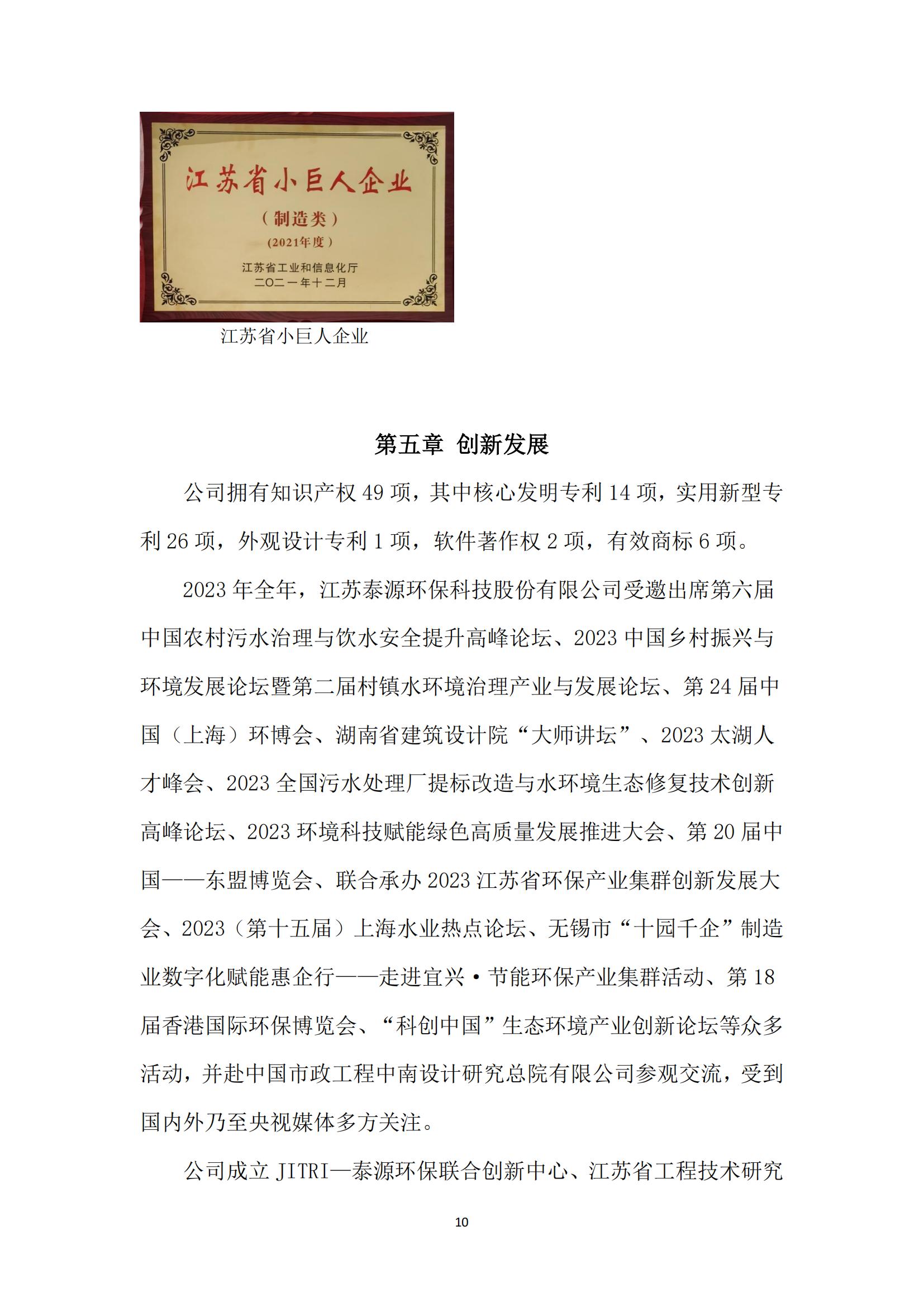 江苏省小巨人企业

（制造类）

（2021年度）

江苏省工业和信息化厅
二〇二一年十二月

江苏省小巨人企业

第五章 创新发展

公司拥有知识产权49项，其中核心发明专利14项，实用新型专利26项，外观设计专利1项，软件著作权2项，有效商标6项。

2023年全年，江苏泰源环保科技股份有限公司受邀出席第六届中国农村污水治理与饮水安全提升高峰论坛、2023中国乡村振兴与环境发展论坛暨第二届村镇水环境治理产业与发展论坛、第24届中国（上海）环博会、湖南省建筑设计院“大师讲坛”、2023太湖人才峰会、2023全国污水处理厂提标改造与水环境生态修复技术创新高峰论坛、2023环境科技赋能绿色高质量发展推进大会、第20届中国——东盟博览会、联合承办2023江苏省环保产业集群创新发展大会、2023（第十五届）上海水业热点论坛、无锡市“十园千企”制造业数字化赋能惠企行——走进宜兴·节能环保产业集群活动、第18届香港国际环保博览会、“科创中国”生态环境产业创新论坛等众多活动，并赴中国市政工程中南设计研究总院有限公司参观交流，受到国内外乃至央视媒体多方关注。

公司成立JITRI—泰源环保联合创新中心、江苏省工程技术研究

10